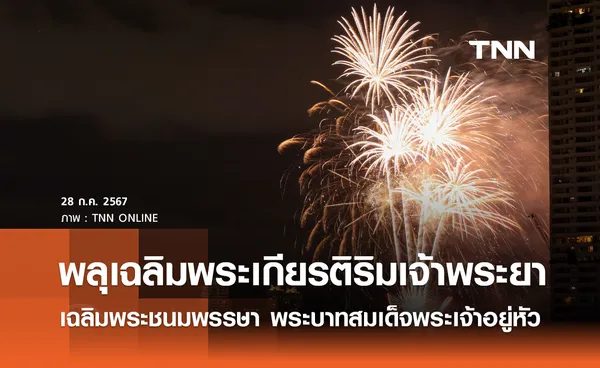 TNN

28 ก.ค. 2567
ภาพ : TNN ONLINE

พลุเฉลิมพระเกียรติริมเจ้าพระยา

เฉลิมพระชนมพรรษา พระบาทสมเด็จพระเจ้าอยู่หัว